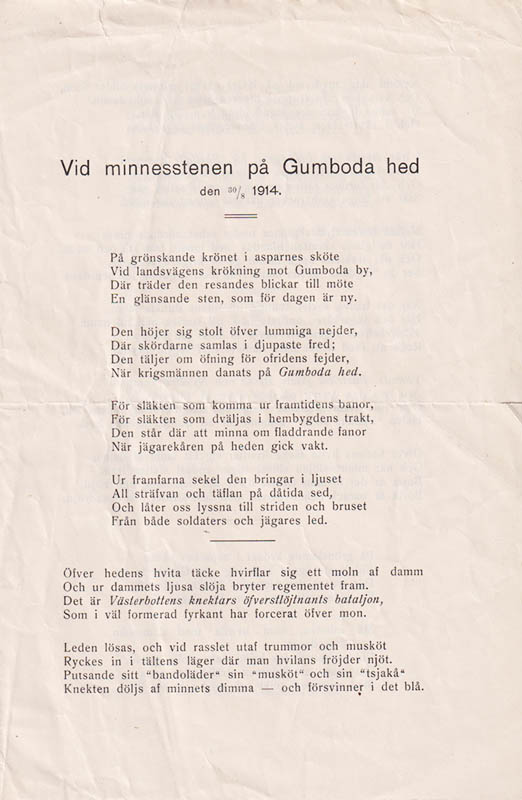 Vid minnesstenen på Gumboda hed

den $^{30}/_{8}$ 1914.

På grönskande krönet i asparnes sköte
Vid landsvägens krökning mot Gumboda by,
Där träder den resandes blickar till möte
En glänsande sten, som för dagen är ny.

Den höjer sig stolt öfver lummiga nejder,
Där skördarne samlas i djupaste fred;
Den täljer om öfning för ofridens fejder,
När krigsmännen danats på Gumboda hed.

För släkten som komma ur framtidens banor,
För släkten som dväljas i hembygdens trakt,
Den står där att minna om fladdrande fanor
När jägarekåren på heden gick vakt.

Ur framfarna sekel den bringar i ljuset
All sträfvan och täflan på dåtida sed,
Och låter oss lyssna till striden och bruset
Från både soldaters och jägares led.

Öfver hedens hvita täcke hvirflar sig ett moln af damm
Och ur dammets ljusa slöja bryter regementet fram.
Det är Västerbottens knektars öfverstlöjtnants bataljon,
Som i väl formerad fyrkant har forcerat öfver mon.

Leden lösas, och vid rasslet utaf trummor och musköt
Ryckes in i tältens läger där man hvilans fröjder njöt.
Putsande sitt "bandoläder" sin "musköt" och sin "tsjakå"
Knekten döljs af minnets dimma — och försvinner i det blå.